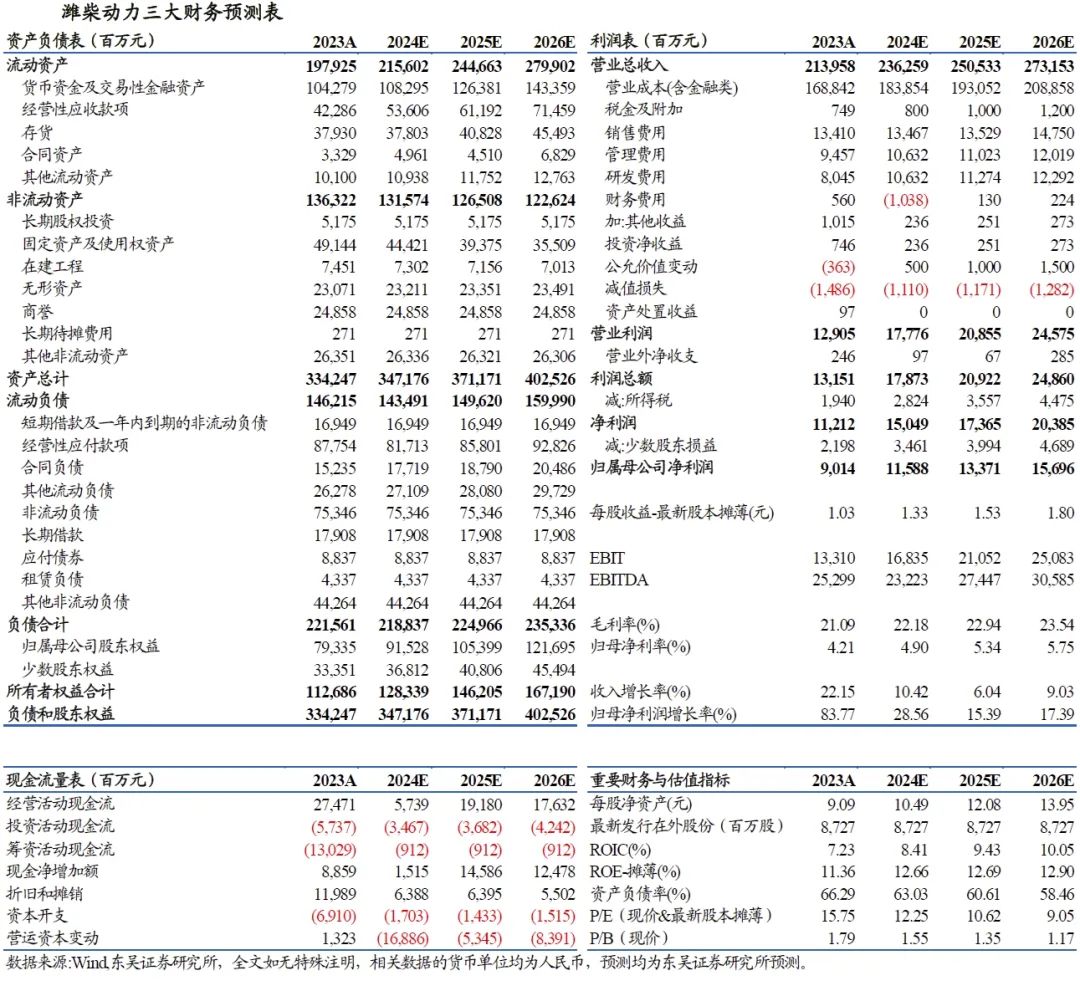 潍柴动力三大财务预测表

| 资产负债表（百万元） | 2023A | 2024E | 2025E | 2026E |
|---|---|---|---|---|
| 流动资产 | 197,925 | 215,602 | 244,663 | 279,902 |
| 货币资金及交易性金融资产 | 104,279 | 108,295 | 126,381 | 143,359 |
| 经营性应收款项 | 42,286 | 53,606 | 61,192 | 71,459 |
| 存货 | 37,930 | 37,803 | 40,828 | 45,493 |
| 合同资产 | 3,329 | 4,961 | 4,510 | 6,829 |
| 其他流动资产 | 10,100 | 10,938 | 11,752 | 12,763 |
| 非流动资产 | 136,322 | 131,574 | 126,508 | 122,624 |
| 长期股权投资 | 5,175 | 5,175 | 5,175 | 5,175 |
| 固定资产及使用权资产 | 49,144 | 44,421 | 39,375 | 35,509 |
| 在建工程 | 7,451 | 7,302 | 7,156 | 7,013 |
| 无形资产 | 23,071 | 23,211 | 23,351 | 23,491 |
| 商誉 | 24,858 | 24,858 | 24,858 | 24,858 |
| 长期待摊费用 | 271 | 271 | 271 | 271 |
| 其他非流动资产 | 26,351 | 26,336 | 26,321 | 26,306 |
| 资产总计 | 334,247 | 347,176 | 371,171 | 402,526 |
| 流动负债 | 146,215 | 143,491 | 149,620 | 159,990 |
| 短期借款及一年内到期的非流动负债 | 16,949 | 16,949 | 16,949 | 16,949 |
| 经营性应付款项 | 87,754 | 81,713 | 85,801 | 92,826 |
| 合同负债 | 15,235 | 17,719 | 18,790 | 20,486 |
| 其他流动负债 | 26,278 | 27,109 | 28,080 | 29,729 |
| 非流动负债 | 75,346 | 75,346 | 75,346 | 75,346 |
| 长期借款 | 17,908 | 17,908 | 17,908 | 17,908 |
| 应付债券 | 8,837 | 8,837 | 8,837 | 8,837 |
| 租赁负债 | 4,337 | 4,337 | 4,337 | 4,337 |
| 其他非流动负债 | 44,264 | 44,264 | 44,264 | 44,264 |
| 负债合计 | 221,561 | 218,837 | 224,966 | 235,336 |
| 归属母公司股东权益 | 79,335 | 91,528 | 105,399 | 121,695 |
| 少数股东权益 | 33,351 | 36,812 | 40,806 | 45,494 |
| 所有者权益合计 | 112,686 | 128,339 | 146,205 | 167,190 |
| 负债和股东权益 | 334,247 | 347,176 | 371,171 | 402,526 |

| 利润表（百万元） | 2023A | 2024E | 2025E | 2026E |
|---|---|---|---|---|
| 营业总收入 | 213,958 | 236,259 | 250,533 | 273,153 |
| 营业成本(含金融类) | 168,842 | 183,854 | 193,052 | 208,858 |
| 税金及附加 | 749 | 800 | 1,000 | 1,200 |
| 销售费用 | 13,410 | 13,467 | 13,529 | 14,750 |
| 管理费用 | 9,457 | 10,632 | 11,023 | 12,019 |
| 研发费用 | 8,045 | 10,632 | 11,274 | 12,292 |
| 财务费用 | 560 | (1,038) | 130 | 224 |
| 加:其他收益 | 1,015 | 236 | 251 | 273 |
| 投资净收益 | 746 | 236 | 251 | 273 |
| 公允价值变动 | (363) | 500 | 1,000 | 1,500 |
| 减值损失 | (1,486) | (1,110) | (1,171) | (1,282) |
| 资产处置收益 | 97 | 0 | 0 | 0 |
| 营业利润 | 12,905 | 17,776 | 20,855 | 24,575 |
| 营业外净收支 | 246 | 97 | 67 | 285 |
| 利润总额 | 13,151 | 17,873 | 20,922 | 24,860 |
| 减:所得税 | 1,940 | 2,824 | 3,557 | 4,475 |
| 净利润 | 11,212 | 15,049 | 17,365 | 20,385 |
| 减:少数股东损益 | 2,198 | 3,461 | 3,994 | 4,689 |
| 归属母公司净利润 | 9,014 | 11,588 | 13,371 | 15,696 |
| 每股收益-最新股本摊薄(元) | 1.03 | 1.33 | 1.53 | 1.80 |
| EBIT | 13,310 | 16,835 | 21,052 | 25,083 |
| EBITDA | 25,299 | 23,223 | 27,447 | 30,585 |
| 毛利率(%) | 21.09 | 22.18 | 22.94 | 23.54 |
| 归母净利率(%) | 4.21 | 4.90 | 5.34 | 5.75 |
| 收入增长率(%) | 22.15 | 10.42 | 6.04 | 9.03 |
| 归母净利润增长率(%) | 83.77 | 28.56 | 15.39 | 17.39 |

| 现金流量表（百万元） | 2023A | 2024E | 2025E | 2026E |
|---|---|---|---|---|
| 经营活动现金流 | 27,471 | 5,739 | 19,180 | 17,632 |
| 投资活动现金流 | (5,737) | (3,467) | (3,682) | (4,242) |
| 筹资活动现金流 | (13,029) | (912) | (912) | (912) |
| 现金净增加额 | 8,859 | 1,515 | 14,586 | 12,478 |
| 折旧和摊销 | 11,989 | 6,388 | 6,395 | 5,502 |
| 资本开支 | (6,910) | (1,703) | (1,433) | (1,515) |
| 营运资本变动 | 1,323 | (16,886) | (5,345) | (8,391) |

| 重要财务与估值指标 | 2023A | 2024E | 2025E | 2026E |
|---|---|---|---|---|
| 每股净资产(元) | 9.09 | 10.49 | 12.08 | 13.95 |
| 最新发行在外股份（百万股） | 8,727 | 8,727 | 8,727 | 8,727 |
| ROIC(%) | 7.23 | 8.41 | 9.43 | 10.05 |
| ROE-摊薄(%) | 11.36 | 12.66 | 12.69 | 12.90 |
| 资产负债率(%) | 66.29 | 63.03 | 60.61 | 58.46 |
| P/E（现价&最新股本摊薄） | 15.75 | 12.25 | 10.62 | 9.05 |
| P/B（现价） | 1.79 | 1.55 | 1.35 | 1.17 |

数据来源:Wind,东吴证券研究所，全文如无特殊注明，相关数据的货币单位均为人民币，预测均为东吴证券研究所预测。